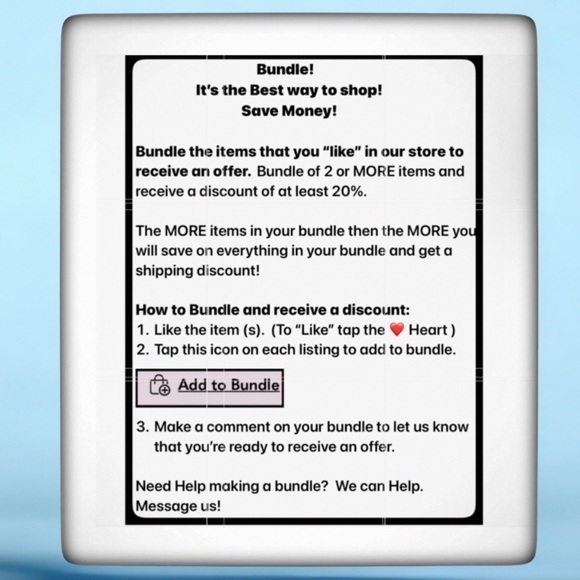 Bundle!
It's the Best way to shop!
Save Money!

Bundle the items that you "like" in our store to receive an offer. Bundle of 2 or MORE items and receive a discount of at least 20%.

The MORE items in your bundle then the MORE you will save on everything in your bundle and get a shipping discount!

How to Bundle and receive a discount:
1. Like the item (s). (To "Like" tap the ❤️ Heart )
2. Tap this icon on each listing to add to bundle.

Add to Bundle

3. Make a comment on your bundle to let us know that you're ready to receive an offer.

Need Help making a bundle? We can Help. Message us!